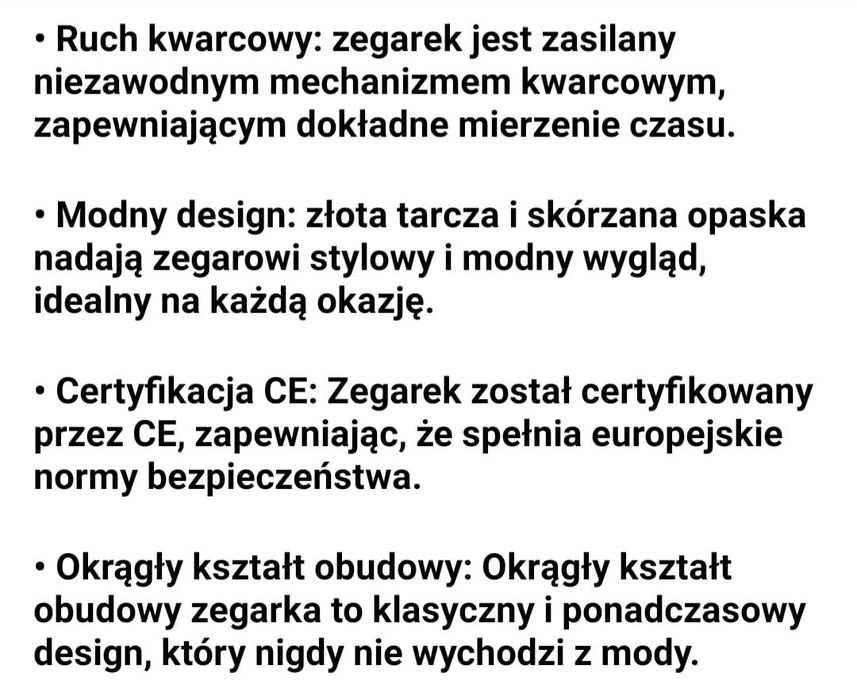 • Ruch kwarcowy: zegarek jest zasilany niezawodnym mechanizmem kwarcowym, zapewniającym dokładne mierzenie czasu.

• Modny design: złota tarcza i skórzana opaska nadają zegarowi stylowy i modny wygląd, idealny na każdą okazję.

• Certyfikacja CE: Zegarek został certyfikowany przez CE, zapewniając, że spełnia europejskie normy bezpieczeństwa.

• Okrągły kształt obudowy: Okrągły kształt obudowy zegarka to klasyczny i ponadczasowy design, który nigdy nie wychodzi z mody.